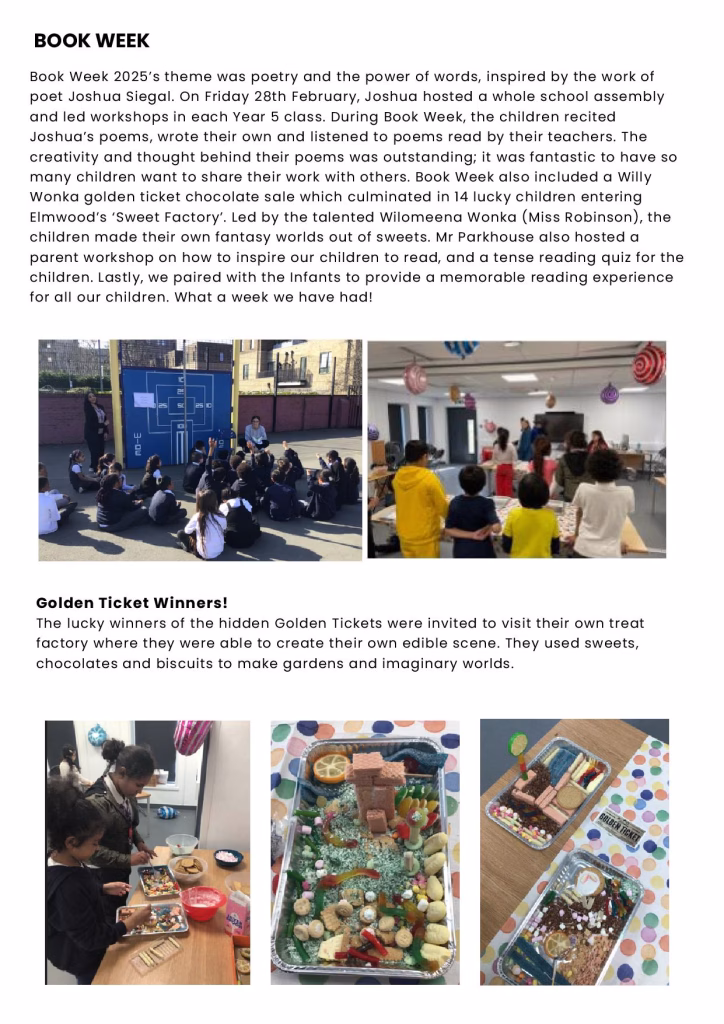 BOOK WEEK

Book Week 2025's theme was poetry and the power of words, inspired by the work of poet Joshua Siegal. On Friday 28th February, Joshua hosted a whole school assembly and led workshops in each Year 5 class. During Book Week, the children recited Joshua's poems, wrote their own and listened to poems read by their teachers. The creativity and thought behind their poems was outstanding; it was fantastic to have so many children want to share their work with others. Book Week also included a Willy Wonka golden ticket chocolate sale which culminated in 14 lucky children entering Elmwood's 'Sweet Factory'. Led by the talented Wilomeena Wonka (Miss Robinson), the children made their own fantasy worlds out of sweets. Mr Parkhouse also hosted a parent workshop on how to inspire our children to read, and a tense reading quiz for the children. Lastly, we paired with the Infants to provide a memorable reading experience for all our children. What a week we have had!

Golden Ticket Winners!
The lucky winners of the hidden Golden Tickets were invited to visit their own treat factory where they were able to create their own edible scene. They used sweets, chocolates and biscuits to make gardens and imaginary worlds.

GOLDEN TICKET